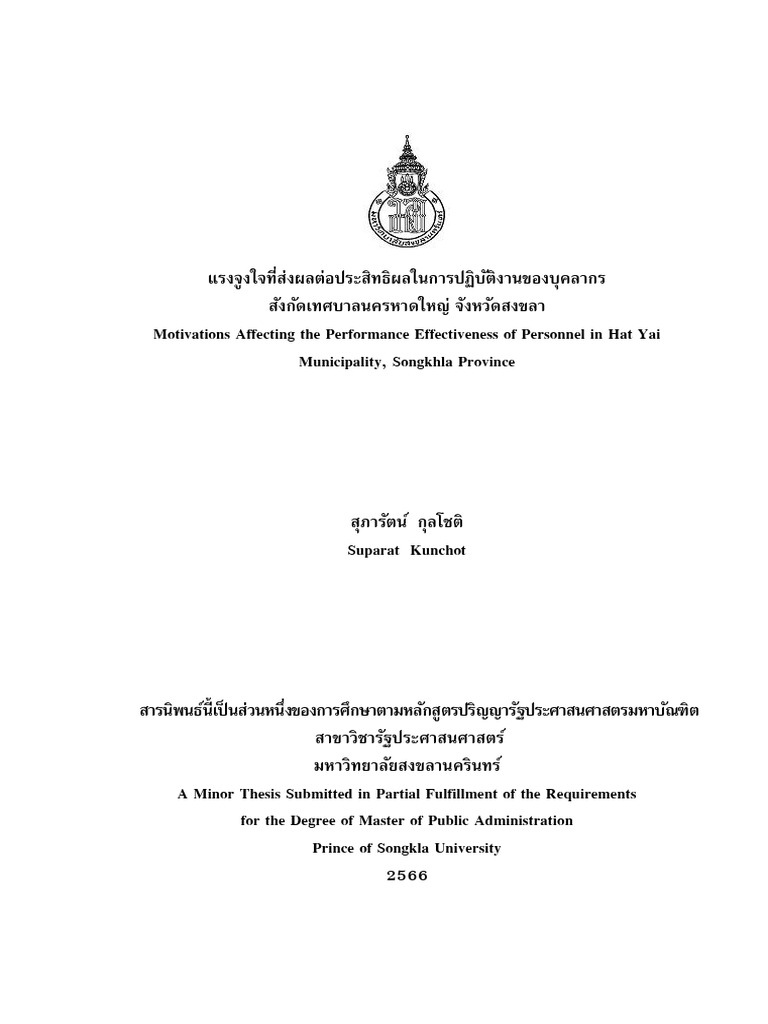 มหาวิทยาลัยสงขลานครินทร์

แรงจูงใจที่ส่งผลต่อประสิทธิผลในการปฏิบัติงานของบุคลากร
สังกัดเทศบาลนครหาดใหญ่ จังหวัดสงขลา
Motivations Affecting the Performance Effectiveness of Personnel in Hat Yai Municipality, Songkhla Province

สุภารัตน์ กุลโชติ
Suparat Kunchot

สารนิพนธ์นี้เป็นส่วนหนึ่งของการศึกษาตามหลักสูตรปริญญารัฐประศาสนศาสตรมหาบัณฑิต
สาขาวิชารัฐประศาสนศาสตร์
มหาวิทยาลัยสงขลานครินทร์
A Minor Thesis Submitted in Partial Fulfillment of the Requirements
for the Degree of Master of Public Administration
Prince of Songkla University
2566